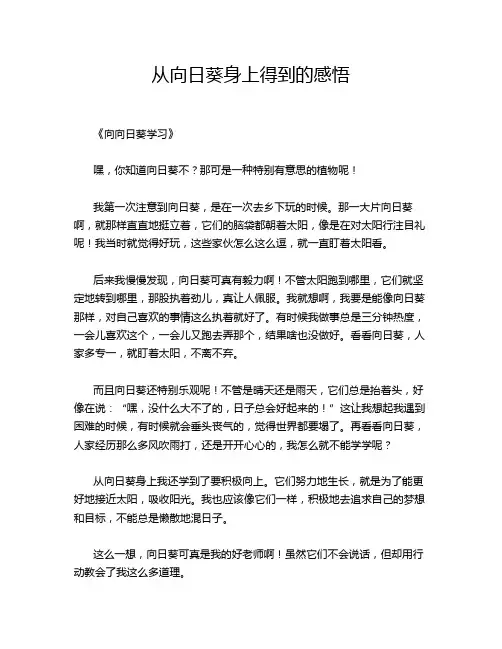 从向日葵身上得到的感悟

《向向日葵学习》

嘿，你知道向日葵不？那可是一种特别有意思的植物呢！

我第一次注意到向日葵，是在一次去乡下玩的时候。那一大片向日葵啊，就那样直直地挺立着，它们的脑袋都朝着太阳，像是在对太阳行注目礼呢！我当时就觉得好玩，这些家伙怎么这么逗，就一直盯着太阳看。

后来我慢慢发现，向日葵可真有毅力啊！不管太阳跑到哪里，它们就坚定地转到哪里，那股执着劲儿，真让人佩服。我就想啊，我要是能像向日葵那样，对自己喜欢的事情这么执着就好了。有时候我做事总是三分钟热度，一会儿喜欢这个，一会儿又跑去弄那个，结果啥也没做好。看看向日葵，人家多专一，就盯着太阳，不离不弃。

而且向日葵还特别乐观呢！不管是晴天还是雨天，它们总是抬着头，好像在说：“嘿，没什么大不了的，日子总会好起来的！”这让我想起我遇到困难的时候，有时候就会垂头丧气的，觉得世界都要塌了。再看看向日葵，人家经历那么多风吹雨打，还是开开心心的，我怎么就不能学学呢？

从向日葵身上我还学到了要积极向上。它们努力地生长，就是为了能更好地接近太阳，吸收阳光。我也应该像它们一样，积极地去追求自己的梦想和目标，不能总是懒散地混日子。

这么一想，向日葵可真是我的好老师啊！虽然它们不会说话，但却用行动教会了我这么多道理。